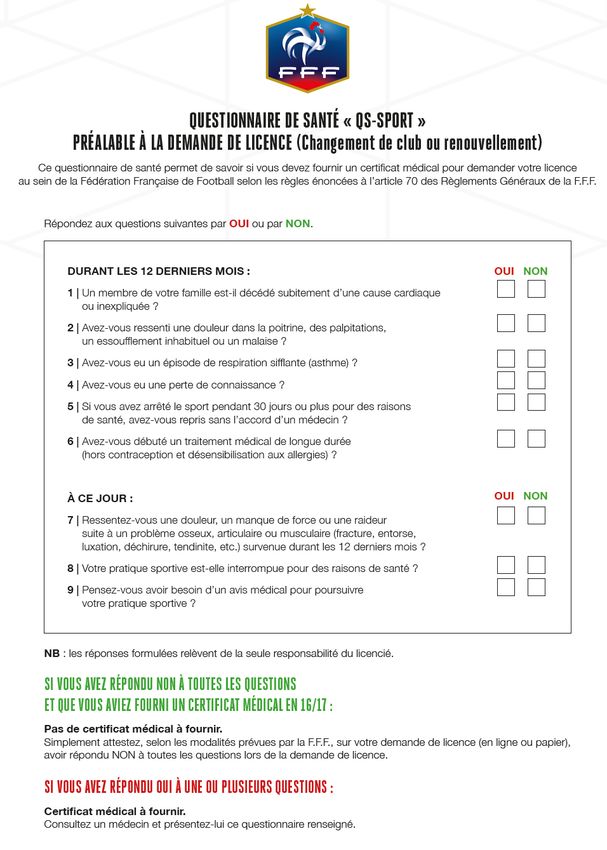 FFF

QUESTIONNAIRE DE SANTÉ « QS-SPORT »
PRÉALABLE À LA DEMANDE DE LICENCE (Changement de club ou renouvellement)

Ce questionnaire de santé permet de savoir si vous devez fournir un certificat médical pour demander votre licence au sein de la Fédération Française de Football selon les règles énoncées à l'article 70 des Règlements Généraux de la F.F.F.

Répondez aux questions suivantes par OUI ou par NON.

DURANT LES 12 DERNIERS MOIS : OUI NON

1 | Un membre de votre famille est-il décédé subitement d'une cause cardiaque ou inexpliquée ?

2 | Avez-vous ressenti une douleur dans la poitrine, des palpitations, un essoufflement inhabituel ou un malaise ?

3 | Avez-vous eu un épisode de respiration sifflante (asthme) ?

4 | Avez-vous eu une perte de connaissance ?

5 | Si vous avez arrêté le sport pendant 30 jours ou plus pour des raisons de santé, avez-vous repris sans l'accord d'un médecin ?

6 | Avez-vous débuté un traitement médical de longue durée (hors contraception et désensibilisation aux allergies) ?

À CE JOUR : OUI NON

7 | Ressentez-vous une douleur, un manque de force ou une raideur suite à un problème osseux, articulaire ou musculaire (fracture, entorse, luxation, déchirure, tendinite, etc.) survenue durant les 12 derniers mois ?

8 | Votre pratique sportive est-elle interrompue pour des raisons de santé ?

9 | Pensez-vous avoir besoin d'un avis médical pour poursuivre votre pratique sportive ?

NB : les réponses formulées relèvent de la seule responsabilité du licencié.

SI VOUS AVEZ RÉPONDU NON À TOUTES LES QUESTIONS
ET QUE VOUS AVIEZ FOURNI UN CERTIFICAT MÉDICAL EN 16/17 :

Pas de certificat médical à fournir.
Simplement attestez, selon les modalités prévues par la F.F.F., sur votre demande de licence (en ligne ou papier), avoir répondu NON à toutes les questions lors de la demande de licence.

SI VOUS AVEZ RÉPONDU OUI À UNE OU PLUSIEURS QUESTIONS :

Certificat médical à fournir.
Consultez un médecin et présentez-lui ce questionnaire renseigné.